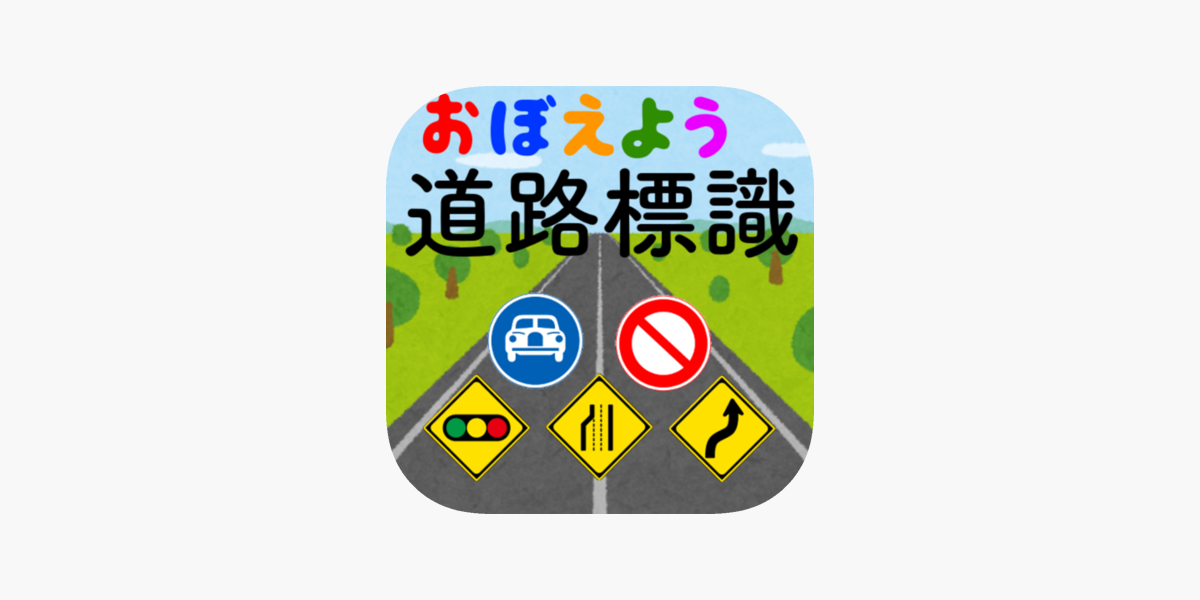 おぼえよう
道路標識